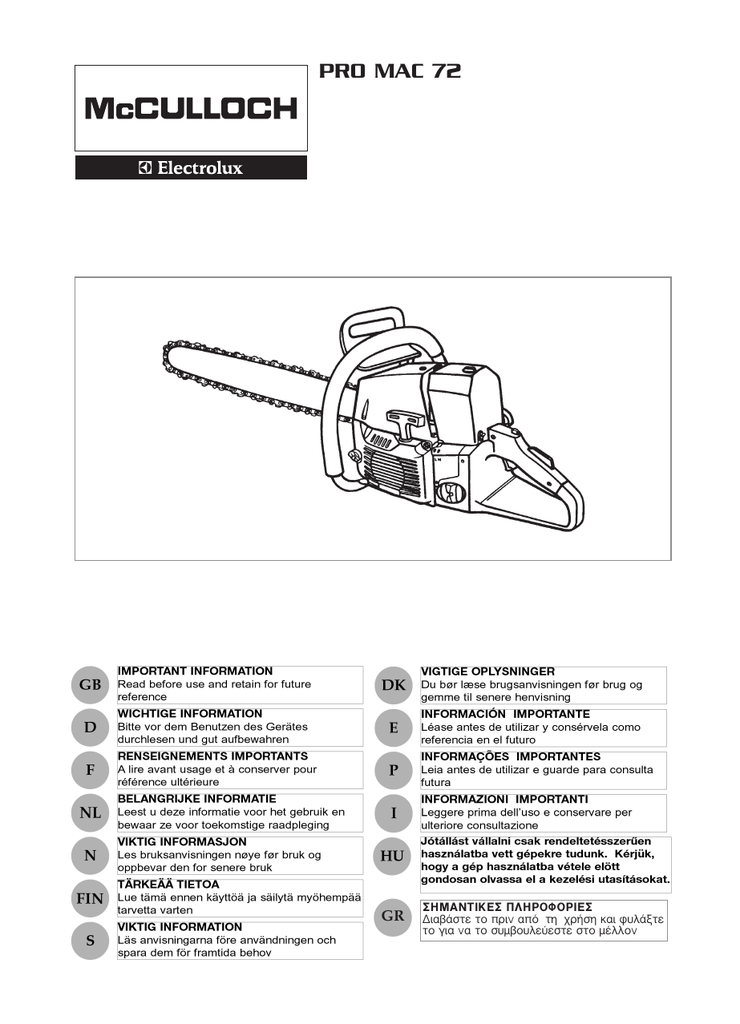 McCULLOCH

Electrolux

PRO MAC 72

GB
IMPORTANT INFORMATION
Read before use and retain for future reference

D
WICHTIGE INFORMATION
Bitte vor dem Benutzen des Gerätes durchlesen und gut aufbewahren

F
RENSEIGNEMENTS IMPORTANTS
A lire avant usage et à conserver pour référence ultérieure

NL
BELANGRIJKE INFORMATIE
Leest u deze informatie voor het gebruik en bewaar ze voor toekomstige raadpleging

N
VIKTIG INFORMASJON
Les bruksanvisningen nøye før bruk og oppbevar den for senere bruk

FIN
TÄRKEÄÄ TIETOA
Lue tämä ennen käyttöä ja säilytä myöhempää tarvetta varten

S
VIKTIG INFORMATION
Läs anvisningarna före användningen och spara dem för framtida behov

DK
VIGTIGE OPLYSNINGER
Du bør læse brugsanvisningen før brug og gemme til senere henvisning

E
INFORMACIÓN IMPORTANTE
Léase antes de utilizar y consérvela como referencia en el futuro

P
INFORMAÇÕES IMPORTANTES
Leia antes de utilizar e guarde para consulta futura

I
INFORMAZIONI IMPORTANTI
Leggere prima dell'uso e conservare per ulteriore consultazione

HU
Jótállást vállalni csak rendeltetésszerűen használatba vett gépekre tudunk. Kérjük, hogy a gép használatba vétele elött gondosan olvassa el a kezelési utasításokat.

GR
ΣΗΜΑΝΤΙΚΕΣ ΠΛΗΡΟΦΟΡΙΕΣ
Διαβάστε το πριν από τη χρήση και φυλάξτε το για να το συμβουλεύεστε στο μέλλον